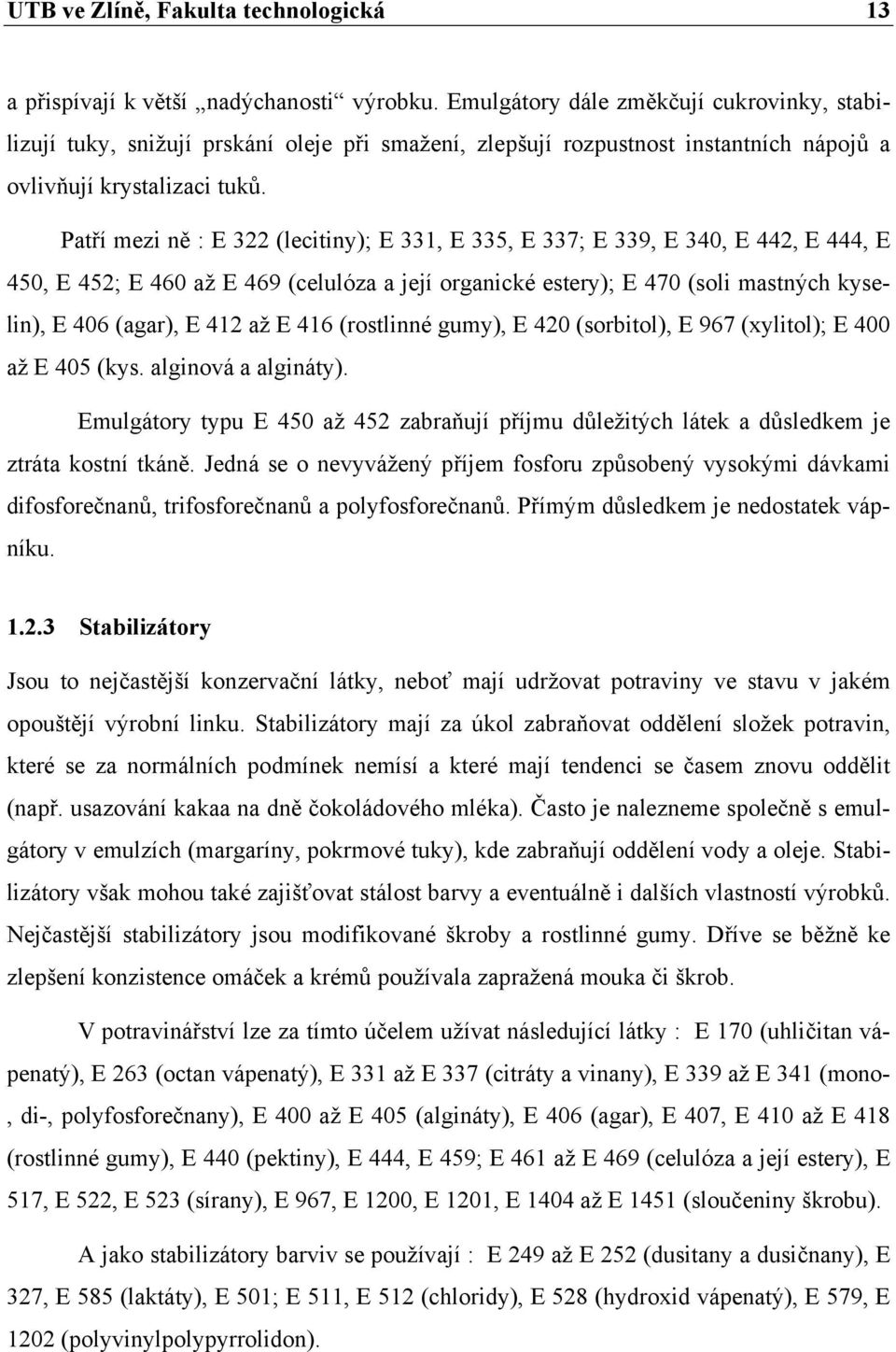 UTB ve Zlíně, Fakulta technologická 13

a přispívají k větší „nadýchanosti“ výrobku. Emulgátory dále změkčují cukrovinky, stabilizují tuky, snižují prskání oleje při smažení, zlepšují rozpustnost instantních nápojů a ovlivňují krystalizaci tuků.

Patří mezi ně : E 322 (lecitiny); E 331, E 335, E 337; E 339, E 340, E 442, E 444, E 450, E 452; E 460 až E 469 (celulóza a její organické estery); E 470 (soli mastných kyselin), E 406 (agar), E 412 až E 416 (rostlinné gumy), E 420 (sorbitol), E 967 (xylitol); E 400 až E 405 (kys. alginová a algináty).

Emulgátory typu E 450 až 452 zabraňují příjmu důležitých látek a důsledkem je ztráta kostní tkáně. Jedná se o nevyvážený příjem fosforu způsobený vysokými dávkami difosforečnanů, trifosforečnanů a polyfosforečnanů. Přímým důsledkem je nedostatek vápníku.

1.2.3 Stabilizátory

Jsou to nejčastější konzervační látky, neboť mají udržovat potraviny ve stavu v jakém opouštějí výrobní linku. Stabilizátory mají za úkol zabraňovat oddělení složek potravin, které se za normálních podmínek nemísí a které mají tendenci se časem znovu oddělit (např. usazování kakaa na dně čokoládového mléka). Často je nalezneme společně s emulgátory v emulzích (margaríny, pokrmové tuky), kde zabraňují oddělení vody a oleje. Stabilizátory však mohou také zajišťovat stálost barvy a eventuálně i dalších vlastností výrobků. Nejčastější stabilizátory jsou modifikované škroby a rostlinné gumy. Dříve se běžně ke zlepšení konzistence omáček a krémů používala zapražená mouka či škrob.

V potravinářství lze za tímto účelem užívat následující látky : E 170 (uhličitan vápenatý), E 263 (octan vápenatý), E 331 až E 337 (citráty a vinany), E 339 až E 341 (mono-, di-, polyfosforečnany), E 400 až E 405 (algináty), E 406 (agar), E 407, E 410 až E 418 (rostlinné gumy), E 440 (pektiny), E 444, E 459; E 461 až E 469 (celulóza a její estery), E 517, E 522, E 523 (sírany), E 967, E 1200, E 1201, E 1404 až E 1451 (sloučeniny škrobu).

A jako stabilizátory barviv se používají : E 249 až E 252 (dusitany a dusičnany), E 327, E 585 (laktáty), E 501; E 511, E 512 (chloridy), E 528 (hydroxid vápenatý), E 579, E 1202 (polyvinylpolypyrrolidon).